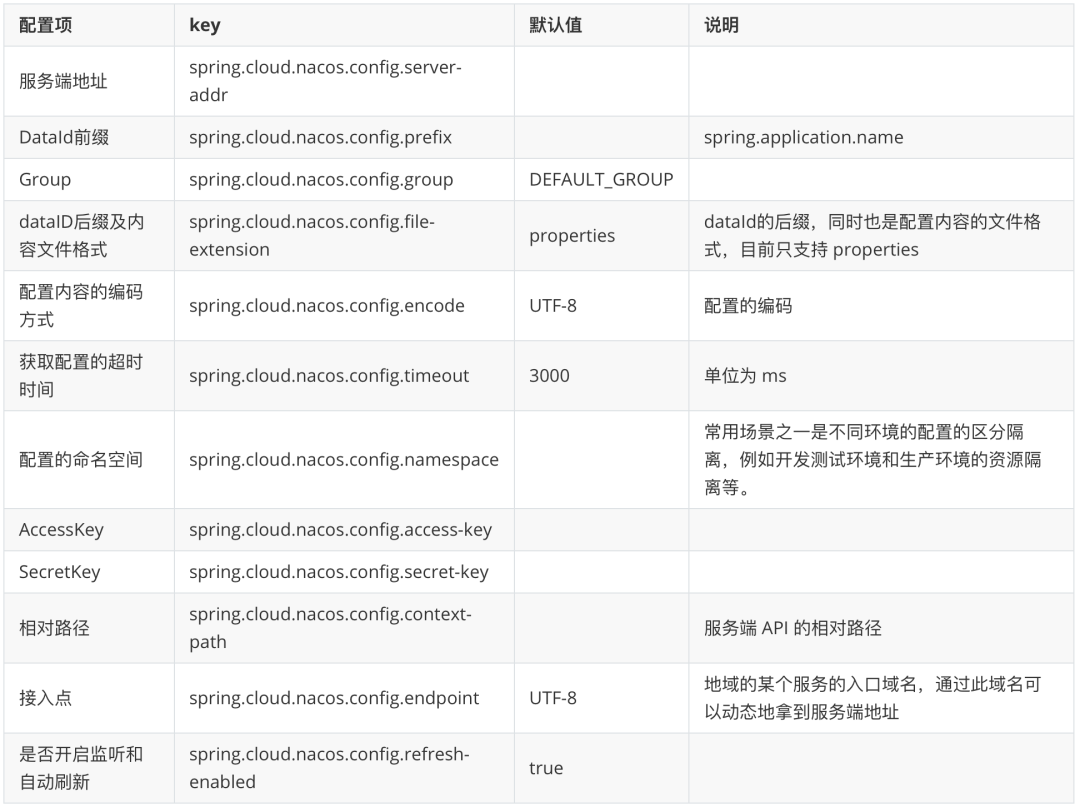 | 配置项 | key | 默认值 | 说明 |
|---|---|---|---|
| 服务端地址 | spring.cloud.nacos.config.server-addr | | |
| DataId前缀 | spring.cloud.nacos.config.prefix | | spring.application.name |
| Group | spring.cloud.nacos.config.group | DEFAULT_GROUP | |
| dataID后缀及内容文件格式 | spring.cloud.nacos.config.file-extension | properties | dataId的后缀，同时也是配置内容的文件格式，目前只支持 properties |
| 配置内容的编码方式 | spring.cloud.nacos.config.encode | UTF-8 | 配置的编码 |
| 获取配置的超时时间 | spring.cloud.nacos.config.timeout | 3000 | 单位为 ms |
| 配置的命名空间 | spring.cloud.nacos.config.namespace | | 常用场景之一是不同环境的配置的区分隔离，例如开发测试环境和生产环境的资源隔离等。 |
| AccessKey | spring.cloud.nacos.config.access-key | | |
| SecretKey | spring.cloud.nacos.config.secret-key | | |
| 相对路径 | spring.cloud.nacos.config.context-path | | 服务端 API 的相对路径 |
| 接入点 | spring.cloud.nacos.config.endpoint | UTF-8 | 地域的某个服务的入口域名，通过此域名可以动态地拿到服务端地址 |
| 是否开启监听和自动刷新 | spring.cloud.nacos.config.refresh-enabled | true | |